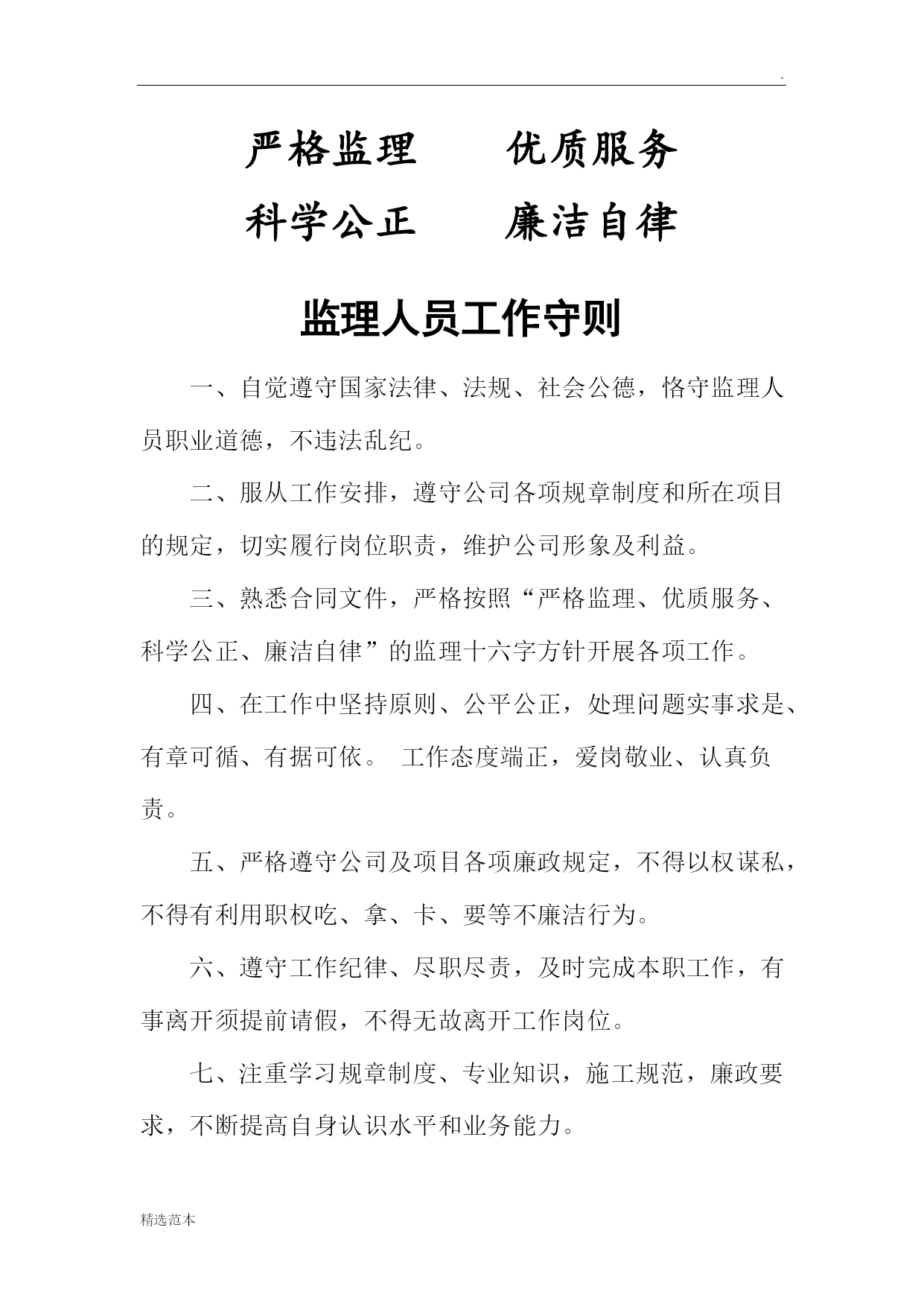 .

严格监理　　优质服务

科学公正　　廉洁自律

监理人员工作守则

一、自觉遵守国家法律、法规、社会公德，恪守监理人员职业道德，不违法乱纪。

二、服从工作安排，遵守公司各项规章制度和所在项目的规定，切实履行岗位职责，维护公司形象及利益。

三、熟悉合同文件，严格按照“严格监理、优质服务、科学公正、廉洁自律”的监理十六字方针开展各项工作。

四、在工作中坚持原则、公平公正，处理问题实事求是、有章可循、有据可依。 工作态度端正，爱岗敬业、认真负责。

五、严格遵守公司及项目各项廉政规定，不得以权谋私，不得有利用职权吃、拿、卡、要等不廉洁行为。

六、遵守工作纪律、尽职尽责，及时完成本职工作，有事离开须提前请假，不得无故离开工作岗位。

七、注重学习规章制度、专业知识，施工规范，廉政要求，不断提高自身认识水平和业务能力。

精选范本